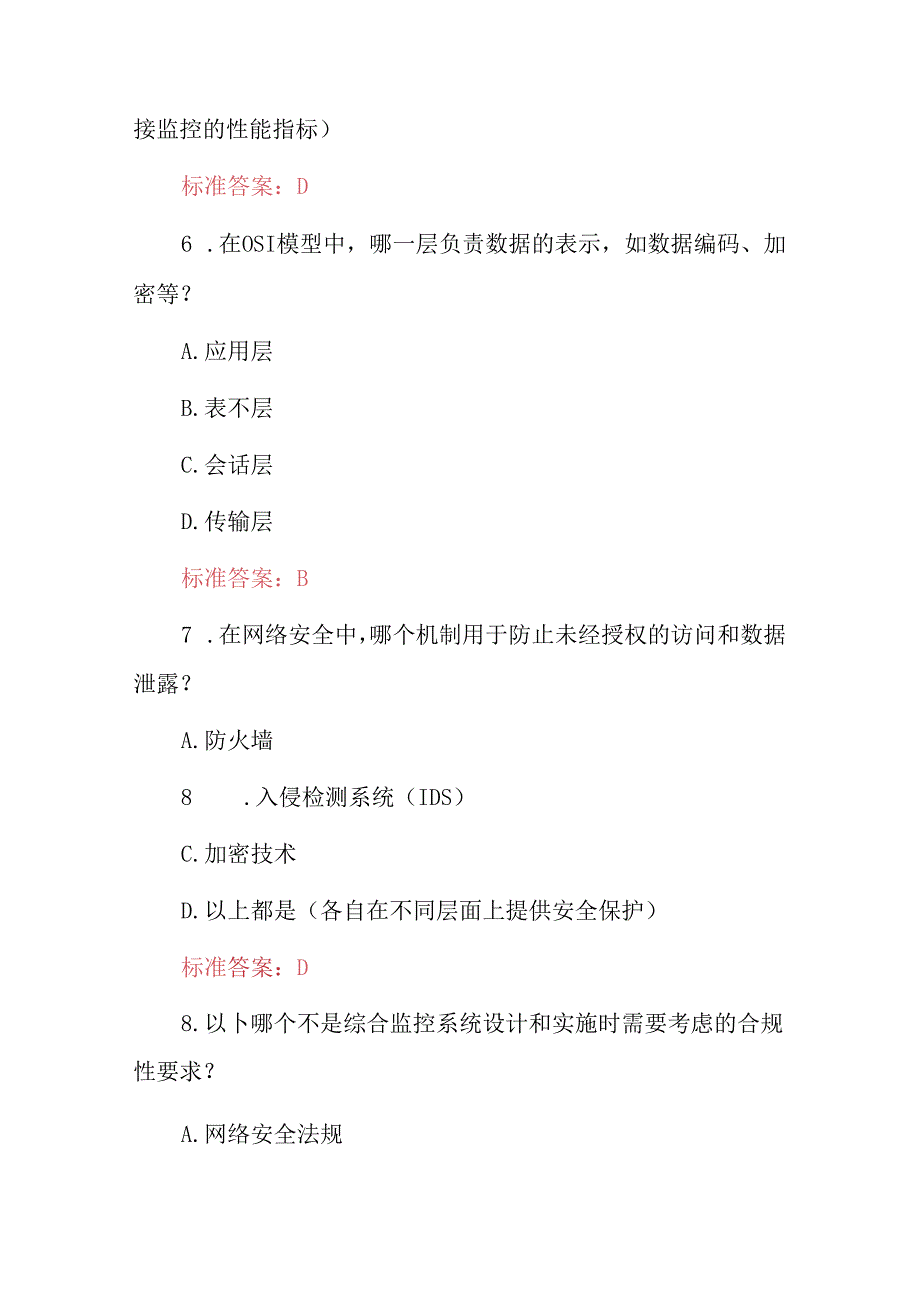 接监控的性能指标）

标准答案：D

6 .在OSI模型中，哪一层负责数据的表示，如数据编码、加密等？

A.应用层

B.表不层

C.会话层

D.传输层

标准答案：B

7 .在网络安全中,哪个机制用于防止未经授权的访问和数据泄露？

A.防火墙

8 .入侵检测系统（IDS）

C.加密技术

D.以上都是（各自在不同层面上提供安全保护）

标准答案：D

8.以卜哪个不是综合监控系统设计和实施时需要考虑的合规性要求？

A.网络安全法规